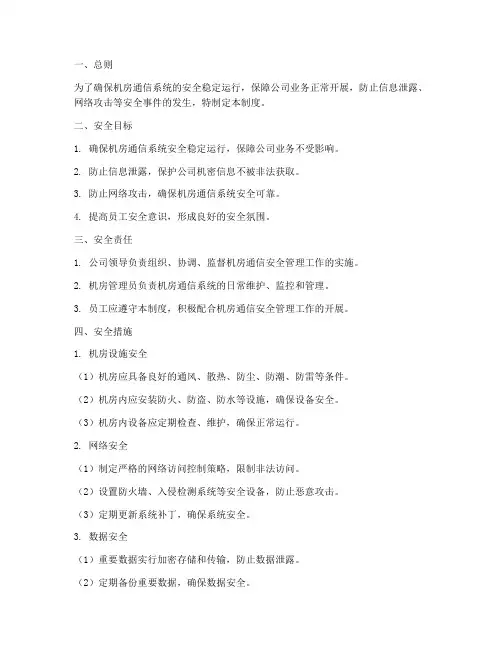 一、总则

为了确保机房通信系统的安全稳定运行，保障公司业务正常开展，防止信息泄露、网络攻击等安全事件的发生，特制定本制度。

二、安全目标

1. 确保机房通信系统安全稳定运行，保障公司业务不受影响。

2. 防止信息泄露，保护公司机密信息不被非法获取。

3. 防止网络攻击，确保机房通信系统安全可靠。

4. 提高员工安全意识，形成良好的安全氛围。

三、安全责任

1. 公司领导负责组织、协调、监督机房通信安全管理工作的实施。

2. 机房管理员负责机房通信系统的日常维护、监控和管理。

3. 员工应遵守本制度，积极配合机房通信安全管理工作的开展。

四、安全措施

1. 机房设施安全

（1）机房应具备良好的通风、散热、防尘、防潮、防雷等条件。

（2）机房内应安装防火、防盗、防水等设施，确保设备安全。

（3）机房内设备应定期检查、维护，确保正常运行。

2. 网络安全

（1）制定严格的网络访问控制策略，限制非法访问。

（2）设置防火墙、入侵检测系统等安全设备，防止恶意攻击。

（3）定期更新系统补丁，确保系统安全。

3. 数据安全

（1）重要数据实行加密存储和传输，防止数据泄露。

（2）定期备份重要数据，确保数据安全。